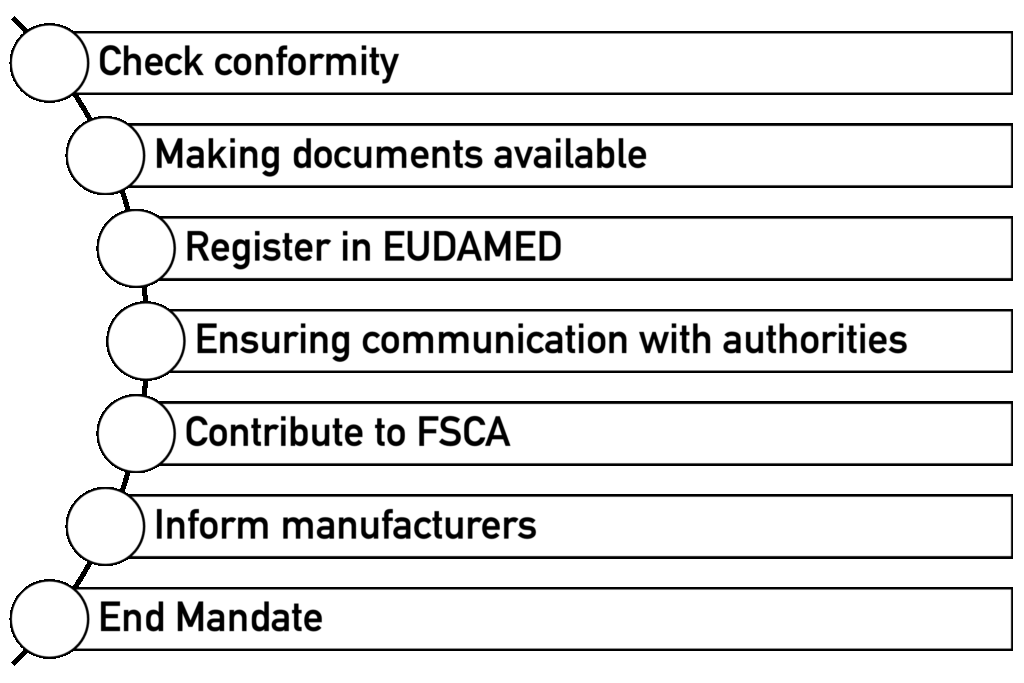 Check conformity

Making documents available

Register in EUDAMED

Ensuring communication with authorities

Contribute to FSCA

Inform manufacturers

End Mandate